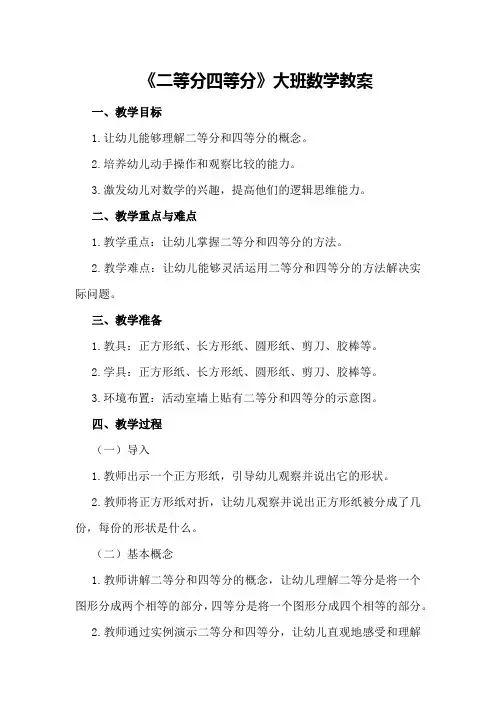 《二等分四等分》大班数学教案

一、教学目标

1. 让幼儿能够理解二等分和四等分的概念。

2. 培养幼儿动手操作和观察比较的能力。

3. 激发幼儿对数学的兴趣，提高他们的逻辑思维能力。

二、教学重点与难点

1. 教学重点：让幼儿掌握二等分和四等分的方法。

2. 教学难点：让幼儿能够灵活运用二等分和四等分的方法解决实际问题。

三、教学准备

1. 教具：正方形纸、长方形纸、圆形纸、剪刀、胶棒等。

2. 学具：正方形纸、长方形纸、圆形纸、剪刀、胶棒等。

3. 环境布置：活动室墙上贴有二等分和四等分的示意图。

四、教学过程

（一）导入

1. 教师出示一个正方形纸，引导幼儿观察并说出它的形状。

2. 教师将正方形纸对折，让幼儿观察并说出正方形纸被分成了几份，每份的形状是什么。

（二）基本概念

1. 教师讲解二等分和四等分的概念，让幼儿理解二等分是将一个图形分成两个相等的部分，四等分是将一个图形分成四个相等的部分。

2. 教师通过实例演示二等分和四等分，让幼儿直观地感受和理解